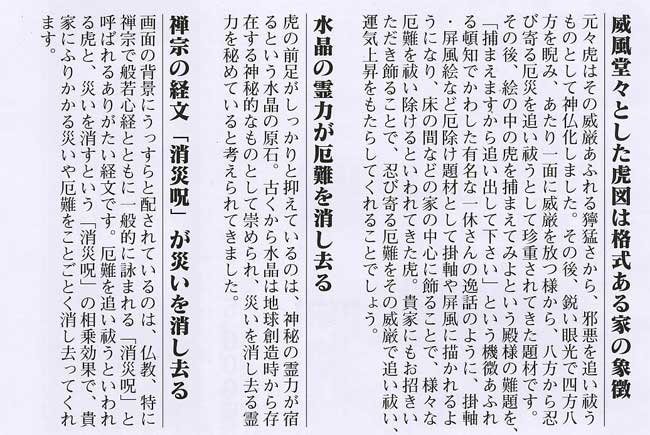 威風堂々とした虎図は格式ある家の象徴

元々虎はその威厳あふれる獰猛さから、邪悪を追い祓うものとして神仏化しました。その後、鋭い眼光で四方八方を睨み、あたり一面に威厳を放つ様から、八方から忍び寄る厄災を追い祓うとして珍重されてきた題材です。その後、絵の中の虎を捕まえてみよという殿様の難題を、「捕まえますから追い出して下さい」という機微あふれる頓知でかわした有名な一休さんの逸話のように、掛軸・屏風絵など厄除け題材として掛軸や屏風に描かれるようになり、床の間などの家の中心に飾ることで、様々な厄難を祓い除けるといわれてきた虎。貴家にもお招きいただき飾ることで、忍び寄る厄難をその威厳で追い祓い、運気上昇をもたらしてくれることでしょう。

水晶の霊力が厄難を消し去る

虎の前足がしっかりと抑えているのは、神秘の霊力が宿るという水晶の原石。古くから水晶は地球創造時から存在する神秘的なものとして崇められ、災いを消し去る霊力を秘めていると考えられてきました。

禅宗の経文「消災呪」が災いを消し去る

画面の背景にうっすらと配されているのは、仏教、特に禅宗で般若心経とともに一般的に詠まれる「消災呪」と呼ばれるありがたい経文です。厄難を追い祓うといわれる虎と、災いを消すという「消災呪」の相乗効果で、貴家にふりかかる災いや厄難をことごとく消し去ってくれます。